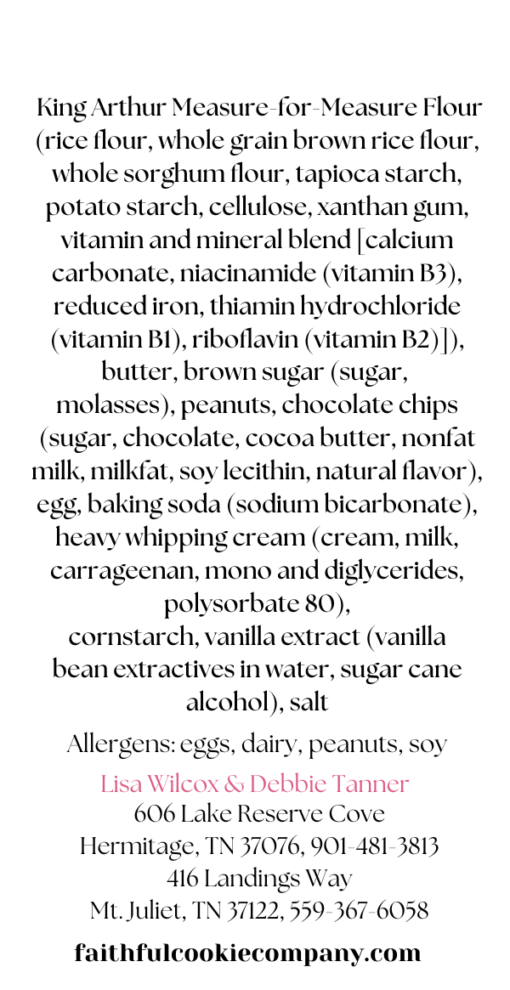 King Arthur Measure-for-Measure Flour (rice flour, whole grain brown rice flour, whole sorghum flour, tapioca starch, potato starch, cellulose, xanthan gum, vitamin and mineral blend [calcium carbonate, niacinamide (vitamin B3), reduced iron, thiamin hydrochloride (vitamin B1), riboflavin (vitamin B2)]), butter, brown sugar (sugar, molasses), peanuts, chocolate chips (sugar, chocolate, cocoa butter, nonfat milk, milkfat, soy lecithin, natural flavor), egg, baking soda (sodium bicarbonate), heavy whipping cream (cream, milk, carrageenan, mono and diglycerides, polysorbate 80),
cornstarch, vanilla extract (vanilla bean extractives in water, sugar cane alcohol), salt

Allergens: eggs, dairy, peanuts, soy

Lisa Wilcox & Debbie Tanner
606 Lake Reserve Cove
Hermitage, TN 37076, 901-481-3813
416 Landings Way
Mt. Juliet, TN 37122, 559-367-6058

faithfulcookiecompany.com